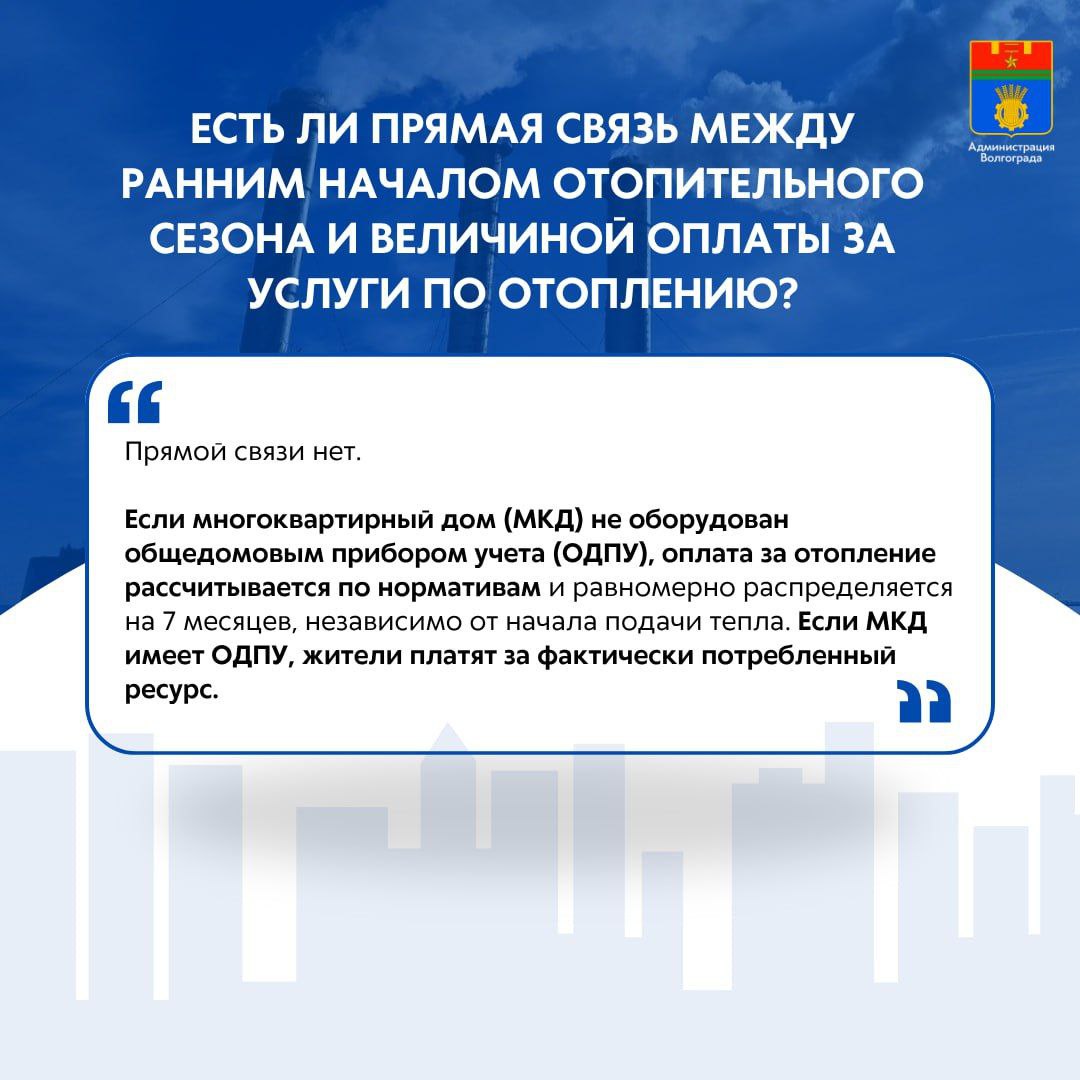 Администрация Волгограда

ЕСТЬ ЛИ ПРЯМАЯ СВЯЗЬ МЕЖДУ РАННИМ НАЧАЛОМ ОТОПИТЕЛЬНОГО СЕЗОНА И ВЕЛИЧИНОЙ ОПЛАТЫ ЗА УСЛУГИ ПО ОТОПЛЕНИЮ?

Прямой связи нет.

Если многоквартирный дом (МКД) не оборудован общедомовым прибором учета (ОДПУ), оплата за отопление рассчитывается по нормативам и равномерно распределяется на 7 месяцев, независимо от начала подачи тепла. Если МКД имеет ОДПУ, жители платят за фактически потребленный ресурс.